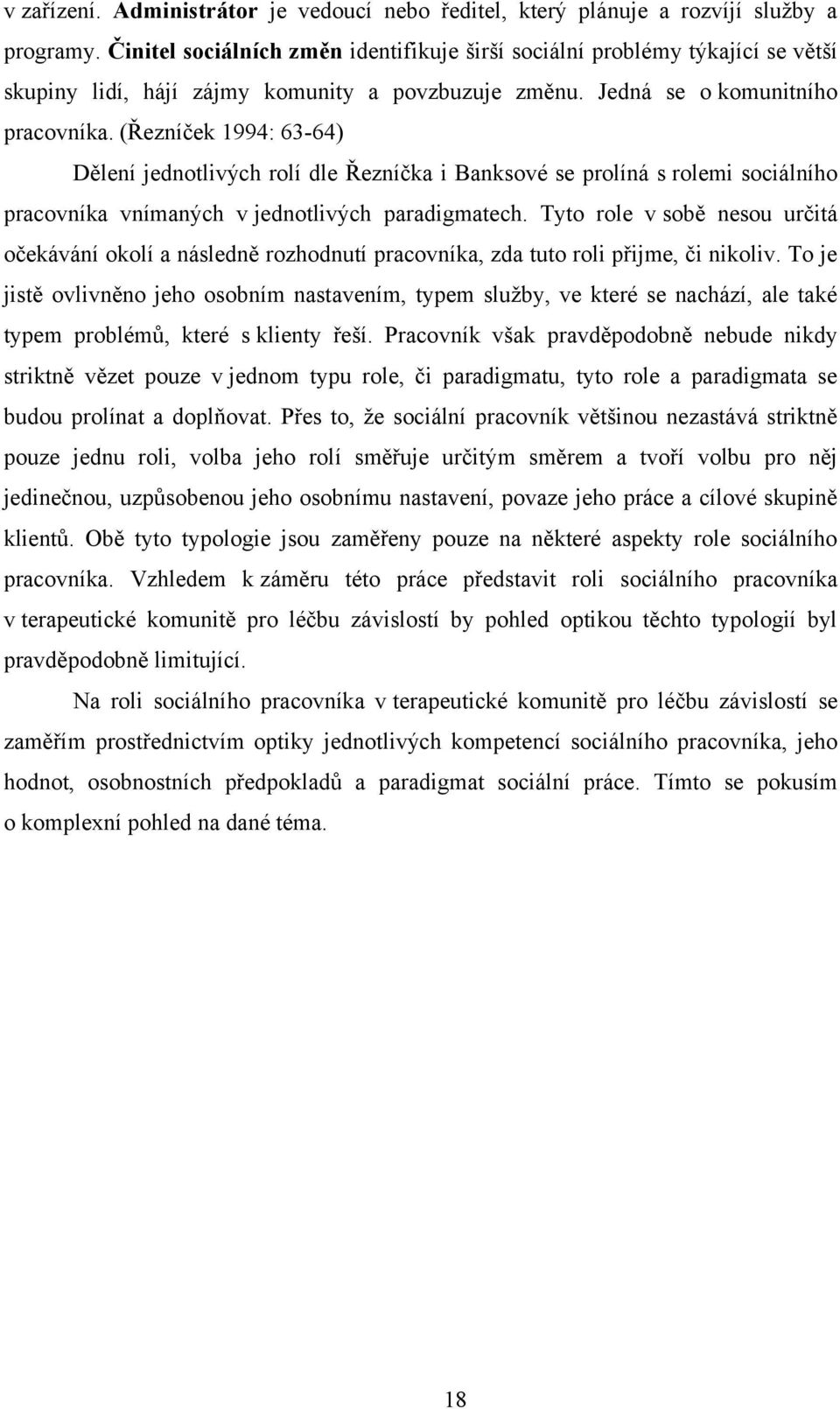 v zařízení. Administrátor je vedoucí nebo ředitel, který plánuje a rozvíjí služby a programy. Činitel sociálních změn identifikuje širší sociální problémy týkající se větší skupiny lidí, hájí zájmy komunity a povzbuzuje změnu. Jedná se o komunitního pracovníka. (Řezníček 1994: 63-64)

Dělení jednotlivých rolí dle Řezníčka i Banksové se prolíná s rolemi sociálního pracovníka vnímaných v jednotlivých paradigmatech. Tyto role v sobě nesou určitá očekávání okolí a následně rozhodnutí pracovníka, zda tuto roli přijme, či nikoliv. To je jistě ovlivněno jeho osobním nastavením, typem služby, ve které se nachází, ale také typem problémů, které s klienty řeší. Pracovník však pravděpodobně nebude nikdy striktně vězet pouze v jednom typu role, či paradigmatu, tyto role a paradigmata se budou prolínat a doplňovat. Přes to, že sociální pracovník většinou nezastává striktně pouze jednu roli, volba jeho rolí směřuje určitým směrem a tvoří volbu pro něj jedinečnou, uzpůsobenou jeho osobnímu nastavení, povaze jeho práce a cílové skupině klientů. Obě tyto typologie jsou zaměřeny pouze na některé aspekty role sociálního pracovníka. Vzhledem k záměru této práce představit roli sociálního pracovníka v terapeutické komunitě pro léčbu závislostí by pohled optikou těchto typologií byl pravděpodobně limitující.

Na roli sociálního pracovníka v terapeutické komunitě pro léčbu závislostí se zaměřím prostřednictvím optiky jednotlivých kompetencí sociálního pracovníka, jeho hodnot, osobnostních předpokladů a paradigmat sociální práce. Tímto se pokusím o komplexní pohled na dané téma.

18